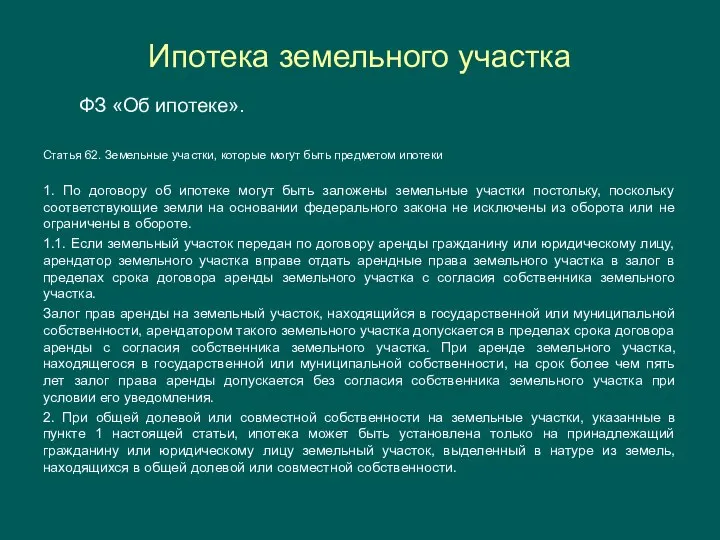 Ипотека земельного участка

ФЗ «Об ипотеке».

Статья 62. Земельные участки, которые могут быть предметом ипотеки

1. По договору об ипотеке могут быть заложены земельные участки постольку, поскольку соответствующие земли на основании федерального закона не исключены из оборота или не ограничены в обороте.

1.1. Если земельный участок передан по договору аренды гражданину или юридическому лицу, арендатор земельного участка вправе отдать арендные права земельного участка в залог в пределах срока договора аренды земельного участка с согласия собственника земельного участка.

Залог прав аренды на земельный участок, находящийся в государственной или муниципальной собственности, арендатором такого земельного участка допускается в пределах срока договора аренды с согласия собственника земельного участка. При аренде земельного участка, находящегося в государственной или муниципальной собственности, на срок более чем пять лет залог права аренды допускается без согласия собственника земельного участка при условии его уведомления.

2. При общей долевой или совместной собственности на земельные участки, указанные в пункте 1 настоящей статьи, ипотека может быть установлена только на принадлежащий гражданину или юридическому лицу земельный участок, выделенный в натуре из земель, находящихся в общей долевой или совместной собственности.